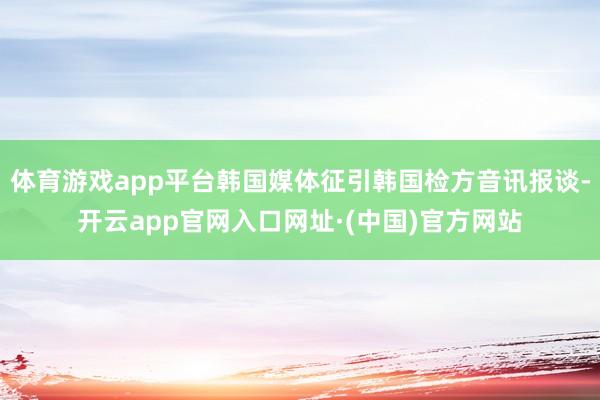 体育游戏app平台韩国媒体征引韩国检方音讯报谈-开云app官网入口网址·(中国)官方网站